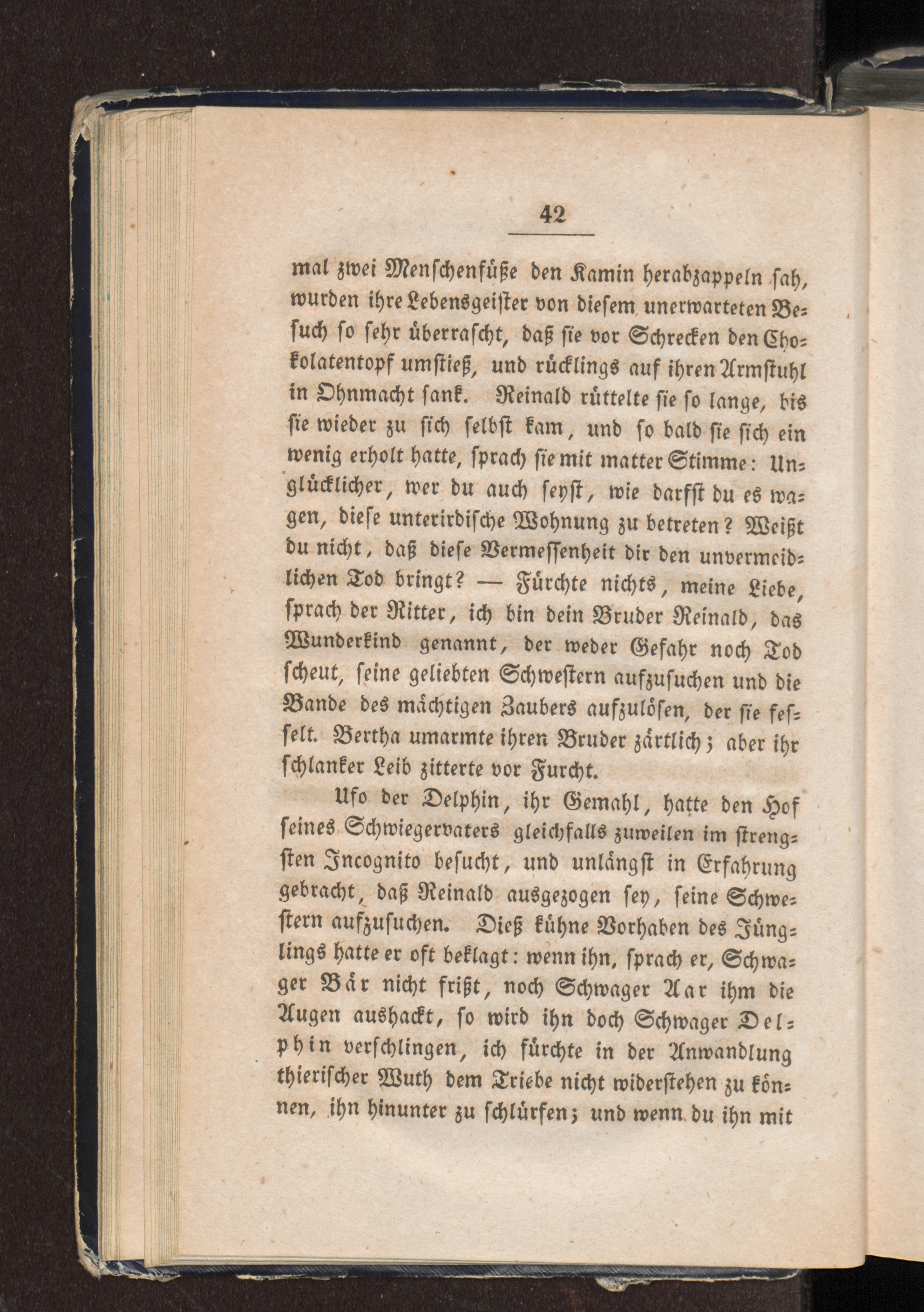 42

mal zwei Menschenfüße den Kamin herabzappeln sah, wurden ihre Lebensgeister von diesem unerwarteten Besuch so sehr überrascht, daß sie vor Schrecken den Chokolatentopf umstieß, und rücklings auf ihren Armstuhl in Ohnmacht sank. Reinald rüttelte sie so lange, bis sie wieder zu sich selbst kam, und so bald sie sich ein wenig erholt hatte, sprach sie mit matter Stimme: Unglücklicher, wer du auch seyst, wie darfst du es wagen, diese unterirdische Wohnung zu betreten? Weißt du nicht, daß diese Vermessenheit dir den unvermeidlichen Tod bringt? — Fürchte nichts, meine Liebe, sprach der Ritter, ich bin dein Bruder Reinald, das Wunderkind genannt, der weder Gefahr noch Tod scheut, seine geliebten Schwestern aufzusuchen und die Bande des mächtigen Zaubers aufzulösen, der sie fesselt. Bertha umarmte ihren Bruder zärtlich; aber ihr schlanker Leib zitterte vor Furcht.

Ufo der Delphin, ihr Gemahl, hatte den Hof seines Schwiegervaters gleichfalls zuweilen im strengsten Incognito besucht, und unlängst in Erfahrung gebracht, daß Reinald ausgezogen sey, seine Schwestern aufzusuchen. Dieß kühne Vorhaben des Jünglings hatte er oft beklagt: wenn ihn, sprach er, Schwager Bär nicht frißt, noch Schwager Aar ihm die Augen aushackt, so wird ihn doch Schwager Delphin verschlingen, ich fürchte in der Anwandlung thierischer Wuth dem Triebe nicht widerstehen zu können, ihn hinunter zu schlürfen; und wenn du ihn mit